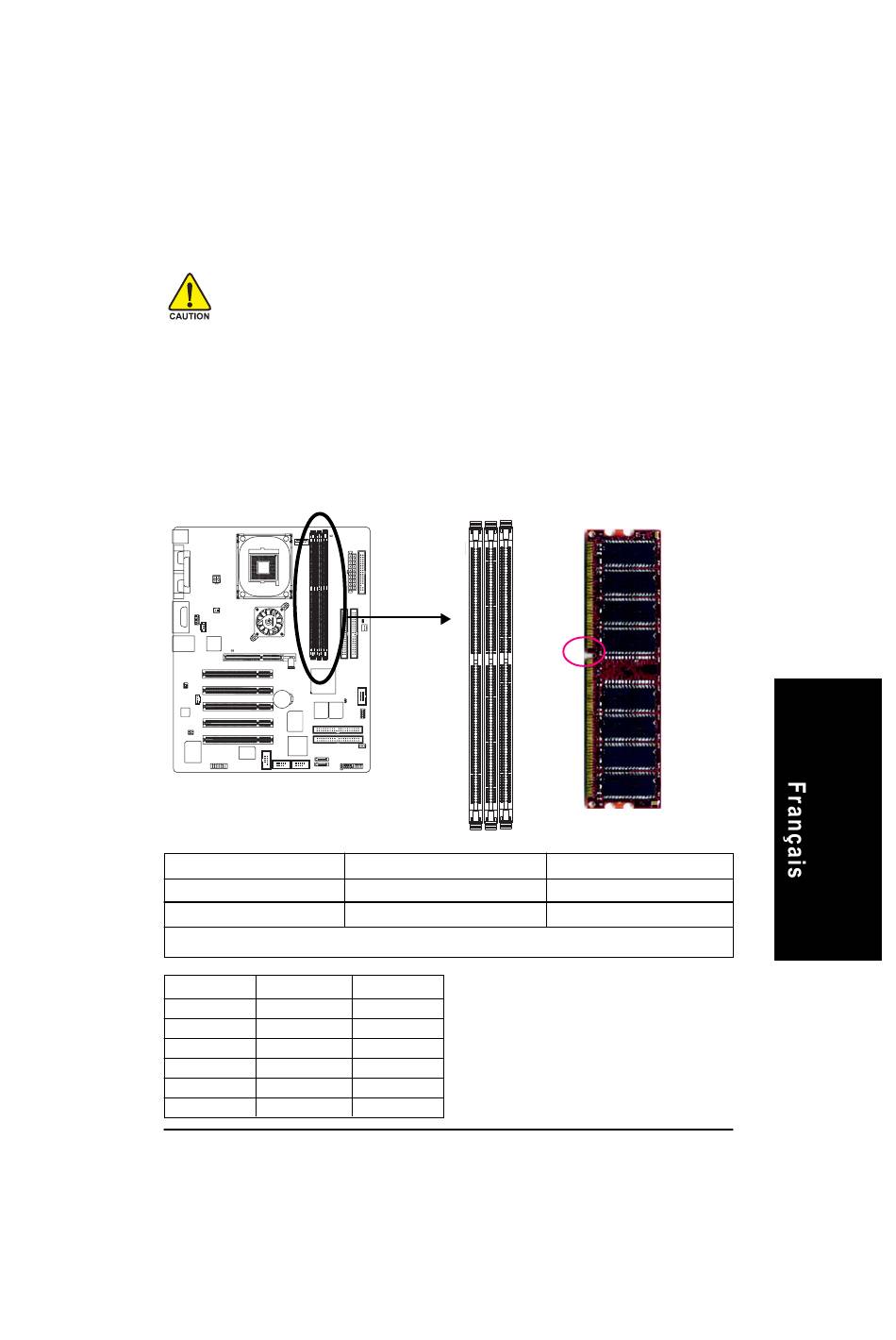 CAUTION

Français